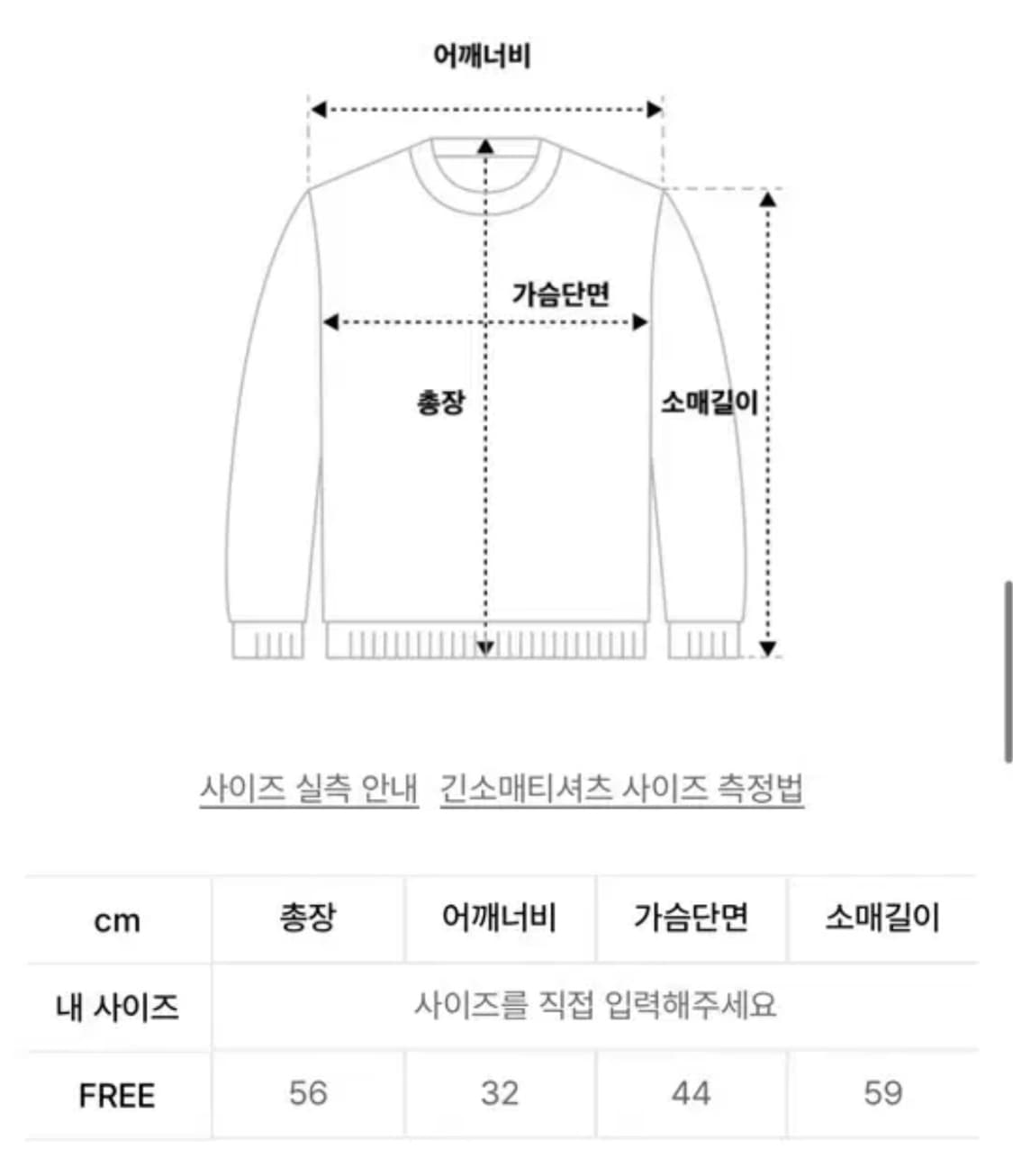 어깨너비

가슴단면

총장

소매길이

사이즈 실측 안내 긴소매티셔츠 사이즈 측정법

| cm | 총장 | 어깨너비 | 가슴단면 | 소매길이 |
|---|---|---|---|---|
| 내 사이즈 | 사이즈를 직접 입력해주세요 | | | |
| FREE | 56 | 32 | 44 | 59 |